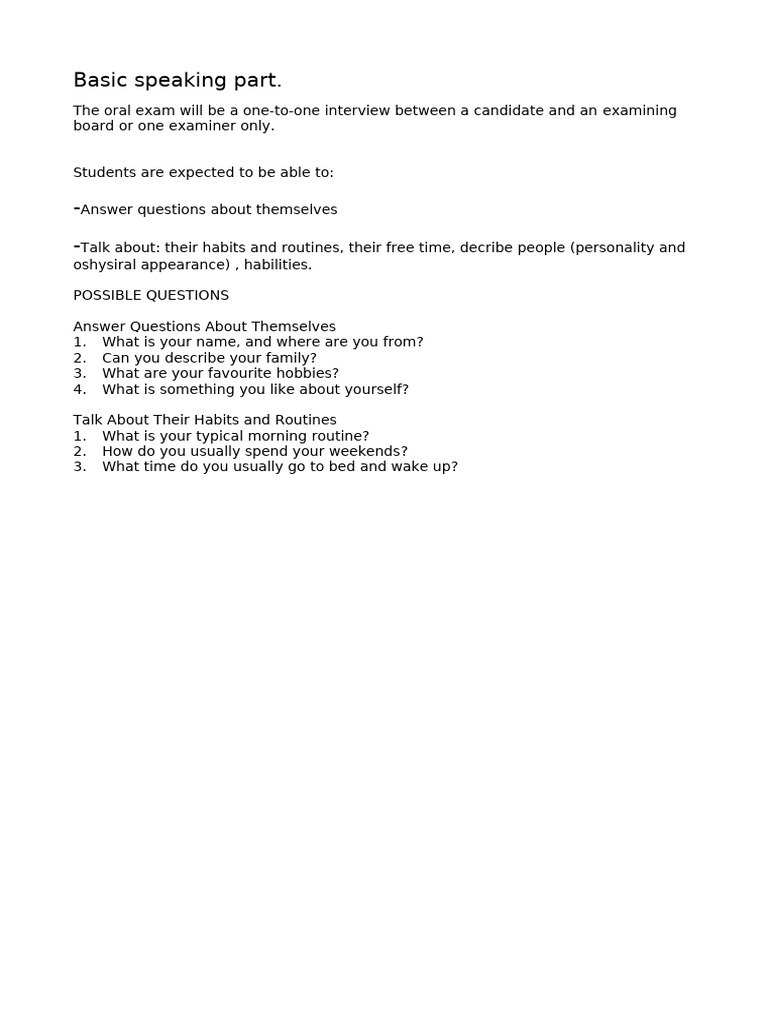 Basic speaking part.

The oral exam will be a one-to-one interview between a candidate and an examining board or one examiner only.

Students are expected to be able to:

-Answer questions about themselves

-Talk about: their habits and routines, their free time, decribe people (personality and oshysiral appearance) , habilities.

POSSIBLE QUESTIONS

Answer Questions About Themselves
1. What is your name, and where are you from?
2. Can you describe your family?
3. What are your favourite hobbies?
4. What is something you like about yourself?

Talk About Their Habits and Routines
1. What is your typical morning routine?
2. How do you usually spend your weekends?
3. What time do you usually go to bed and wake up?